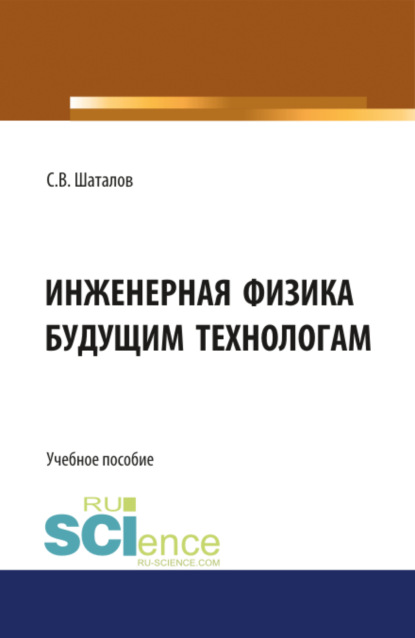 С.В. Шаталов

ИНЖЕНЕРНАЯ ФИЗИКА БУДУЩИМ ТЕХНОЛОГАМ

Учебное пособие

RU
SCIence
RU-SCIENCE.COM